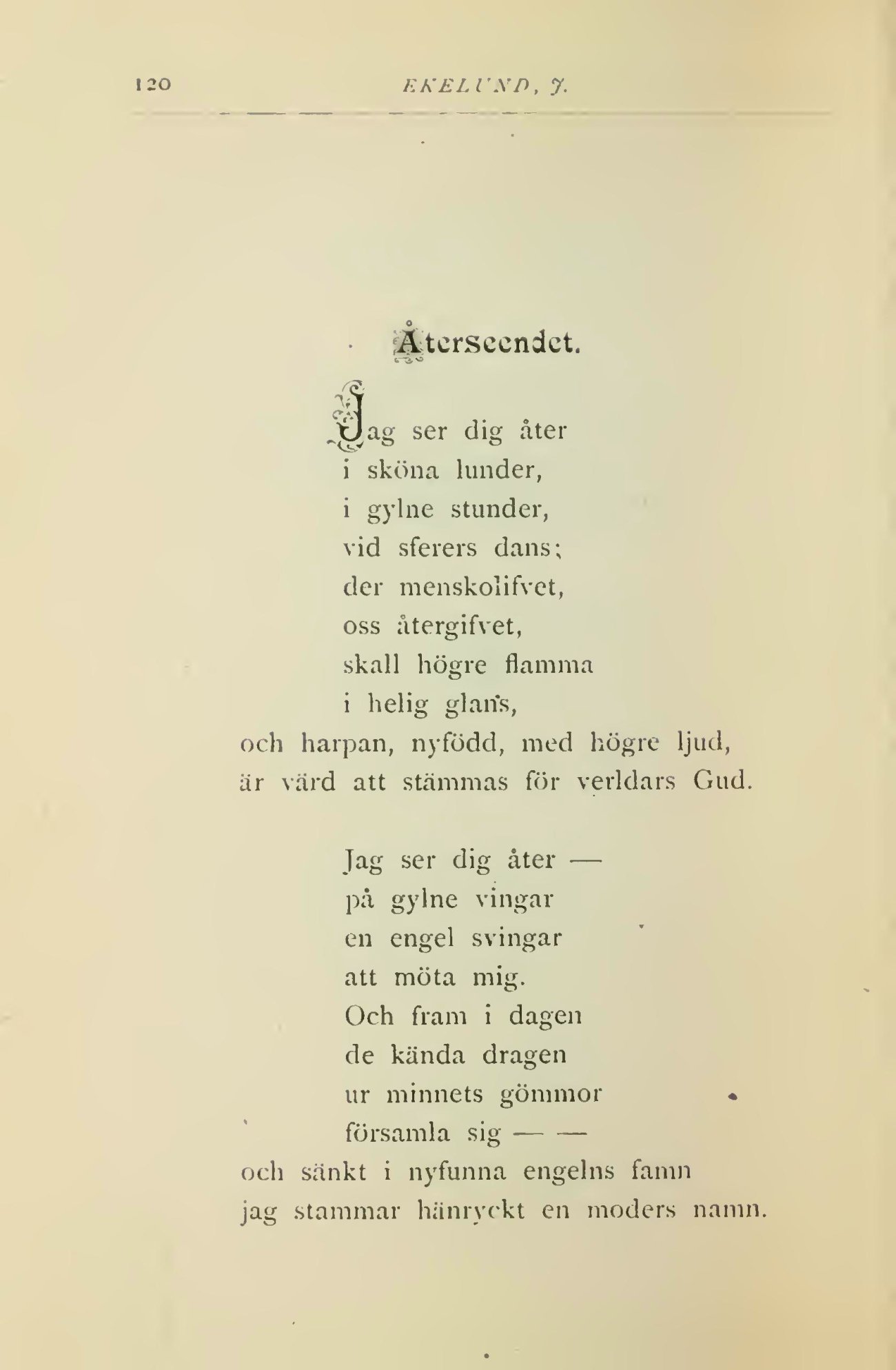 120 EKELUND, J.

Återseendet.

Jag ser dig åter
i sköna lunder,
i gylne stunder,
vid sferers dans;
der menskolifvet,
oss återgifvet,
skall högre flamma
i helig glans,
och harpan, nyfödd, med högre ljud,
är värd att stämmas för verldars Gud.

Jag ser dig åter —
på gylne vingar
en engel svingar
att möta mig.
Och fram i dagen
de kända dragen
ur minnets gömmor
församla sig — —
och sänkt i nyfunna engelns famn
jag stammar hänryckt en moders namn.